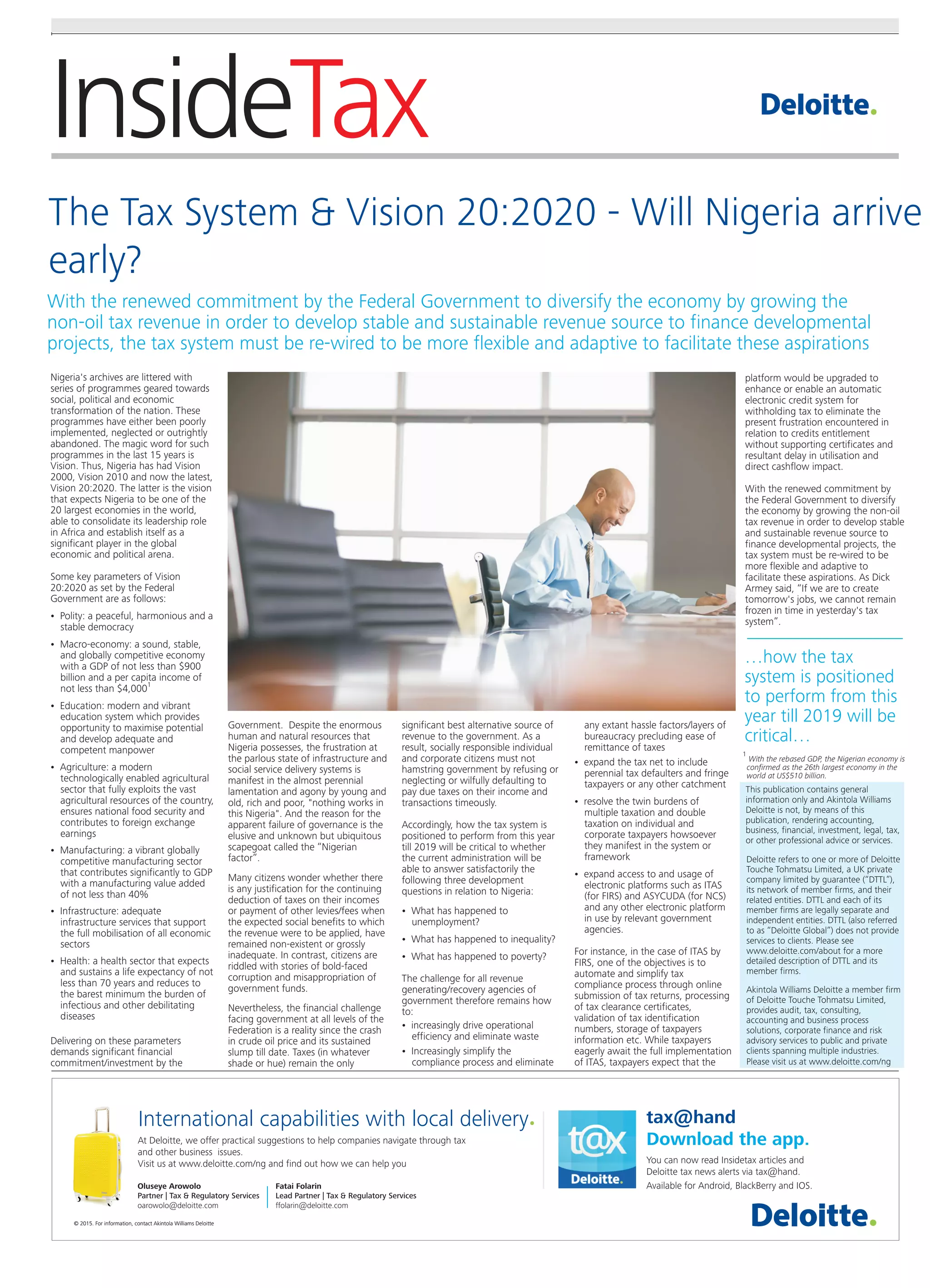 InsideTax

Deloitte.

The Tax System & Vision 20:2020 - Will Nigeria arrive early?

With the renewed commitment by the Federal Government to diversify the economy by growing the non-oil tax revenue in order to develop stable and sustainable revenue source to finance developmental projects, the tax system must be re-wired to be more flexible and adaptive to facilitate these aspirations

Nigeria's archives are littered with series of programmes geared towards social, political and economic transformation of the nation. These programmes have either been poorly implemented, neglected or outrightly abandoned. The magic word for such programmes in the last 15 years is Vision. Thus, Nigeria has had Vision 2000, Vision 2010 and now the latest, Vision 20:2020. The latter is the vision that expects Nigeria to be one of the 20 largest economies in the world, able to consolidate its leadership role in Africa and establish itself as a significant player in the global economic and political arena.

Some key parameters of Vision 20:2020 as set by the Federal Government are as follows:

• Polity: a peaceful, harmonious and a stable democracy

• Macro-economy: a sound, stable, and globally competitive economy with a GDP of not less than $900 billion and a per capita income of not less than $4,000$^1$

• Education: modern and vibrant education system which provides opportunity to maximise potential and develop adequate and competent manpower

• Agriculture: a modern technologically enabled agricultural sector that fully exploits the vast agricultural resources of the country, ensures national food security and contributes to foreign exchange earnings

• Manufacturing: a vibrant globally competitive manufacturing sector that contributes significantly to GDP with a manufacturing value added of not less than 40%

• Infrastructure: adequate infrastructure services that support the full mobilisation of all economic sectors

• Health: a health sector that expects and sustains a life expectancy of not less than 70 years and reduces to the barest minimum the burden of infectious and other debilitating diseases

Delivering on these parameters demands significant financial commitment/investment by the Government. Despite the enormous human and natural resources that Nigeria possesses, the frustration at the parlous state of infrastructure and social service delivery systems is manifest in the almost perennial lamentation and agony by young and old, rich and poor, "nothing works in this Nigeria". And the reason for the apparent failure of governance is the elusive and unknown but ubiquitous scapegoat called the “Nigerian factor”.

Many citizens wonder whether there is any justification for the continuing deduction of taxes on their incomes or payment of other levies/fees when the expected social benefits to which the revenue were to be applied, have remained non-existent or grossly inadequate. In contrast, citizens are riddled with stories of bold-faced corruption and misappropriation of government funds.

Nevertheless, the financial challenge facing government at all levels of the Federation is a reality since the crash in crude oil price and its sustained slump till date. Taxes (in whatever shade or hue) remain the only significant best alternative source of revenue to the government. As a result, socially responsible individual and corporate citizens must not hamstring government by refusing or neglecting or wilfully defaulting to pay due taxes on their income and transactions timeously.

Accordingly, how the tax system is positioned to perform from this year till 2019 will be critical to whether the current administration will be able to answer satisfactorily the following three development questions in relation to Nigeria:

• What has happened to unemployment?

• What has happened to inequality?

• What has happened to poverty?

The challenge for all revenue generating/recovery agencies of government therefore remains how to:

• increasingly drive operational efficiency and eliminate waste

• Increasingly simplify the compliance process and eliminate any extant hassle factors/layers of bureaucracy precluding ease of remittance of taxes

• expand the tax net to include perennial tax defaulters and fringe taxpayers or any other catchment

• resolve the twin burdens of multiple taxation and double taxation on individual and corporate taxpayers howsoever they manifest in the system or framework

• expand access to and usage of electronic platforms such as ITAS (for FIRS) and ASYCUDA (for NCS) and any other electronic platform in use by relevant government agencies.

For instance, in the case of ITAS by FIRS, one of the objectives is to automate and simplify tax compliance process through online submission of tax returns, processing of tax clearance certificates, validation of tax identification numbers, storage of taxpayers information etc. While taxpayers eagerly await the full implementation of ITAS, taxpayers expect that the platform would be upgraded to enhance or enable an automatic electronic credit system for withholding tax to eliminate the present frustration encountered in relation to credits entitlement without supporting certificates and resultant delay in utilisation and direct cashflow impact.

With the renewed commitment by the Federal Government to diversify the economy by growing the non-oil tax revenue in order to develop stable and sustainable revenue source to finance developmental projects, the tax system must be re-wired to be more flexible and adaptive to facilitate these aspirations. As Dick Armey said, “If we are to create tomorrow's jobs, we cannot remain frozen in time in yesterday's tax system”.

…how the tax system is positioned to perform from this year till 2019 will be critical…

$^1$ With the rebased GDP, the Nigerian economy is confirmed as the 26th largest economy in the world at US$510 billion.

This publication contains general information only and Akintola Williams Deloitte is not, by means of this publication, rendering accounting, business, financial, investment, legal, tax, or other professional advice or services.

Deloitte refers to one or more of Deloitte Touche Tohmatsu Limited, a UK private company limited by guarantee (“DTTL”), its network of member firms, and their related entities. DTTL and each of its member firms are legally separate and independent entities. DTTL (also referred to as “Deloitte Global”) does not provide services to clients. Please see www.deloitte.com/about for a more detailed description of DTTL and its member firms.

Akintola Williams Deloitte a member firm of Deloitte Touche Tohmatsu Limited, provides audit, tax, consulting, accounting and business process solutions, corporate finance and risk advisory services to public and private clients spanning multiple industries. Please visit us at www.deloitte.com/ng

International capabilities with local delivery.

At Deloitte, we offer practical suggestions to help companies navigate through tax and other business issues.
Visit us at www.deloitte.com/ng and find out how we can help you

Oluseye Arowolo
Partner | Tax & Regulatory Services
oarowolo@deloitte.com

Fatai Folarin
Lead Partner | Tax & Regulatory Services
ffolarin@deloitte.com

© 2015. For information, contact Akintola Williams Deloitte

t@x
Deloitte.

tax@hand
Download the app.
You can now read Insidetax articles and Deloitte tax news alerts via tax@hand.
Available for Android, BlackBerry and IOS.

Deloitte.